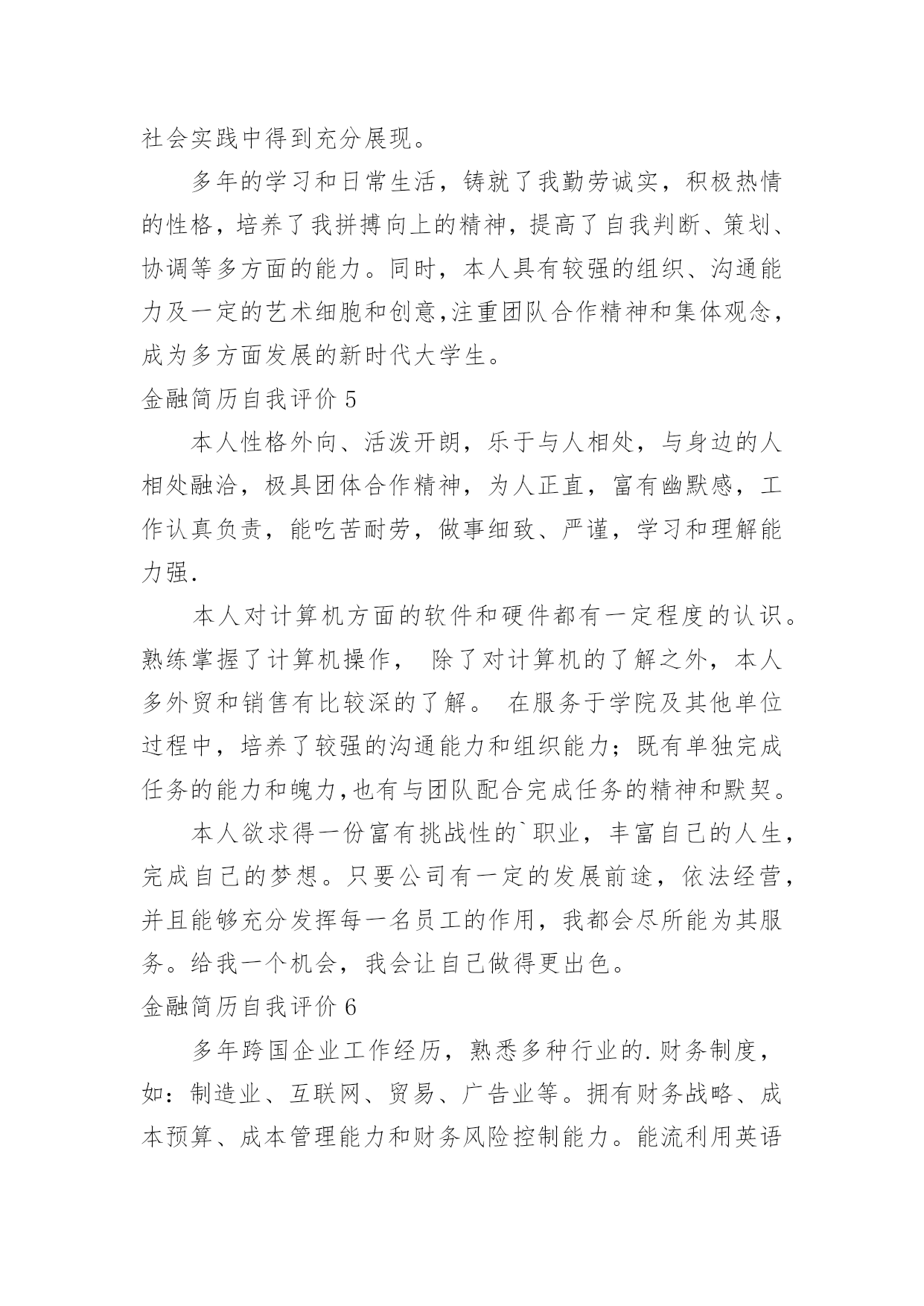 社会实践中得到充分展现。

多年的学习和日常生活，铸就了我勤劳诚实，积极热情的性格，培养了我拼搏向上的精神，提高了自我判断、策划、协调等多方面的能力。同时，本人具有较强的组织、沟通能力及一定的艺术细胞和创意,注重团队合作精神和集体观念，成为多方面发展的新时代大学生。

金融简历自我评价 5

本人性格外向、活泼开朗，乐于与人相处，与身边的人相处融洽，极具团体合作精神，为人正直，富有幽默感，工作认真负责，能吃苦耐劳，做事细致、严谨，学习和理解能力强.

本人对计算机方面的软件和硬件都有一定程度的认识。熟练掌握了计算机操作， 除了对计算机的了解之外，本人多外贸和销售有比较深的了解。 在服务于学院及其他单位过程中，培养了较强的沟通能力和组织能力；既有单独完成任务的能力和魄力,也有与团队配合完成任务的精神和默契。

本人欲求得一份富有挑战性的`职业，丰富自己的人生，完成自己的梦想。只要公司有一定的发展前途，依法经营，并且能够充分发挥每一名员工的作用，我都会尽所能为其服务。给我一个机会，我会让自己做得更出色。

金融简历自我评价 6

多年跨国企业工作经历，熟悉多种行业的.财务制度，如：制造业、互联网、贸易、广告业等。拥有财务战略、成本预算、成本管理能力和财务风险控制能力。能流利用英语